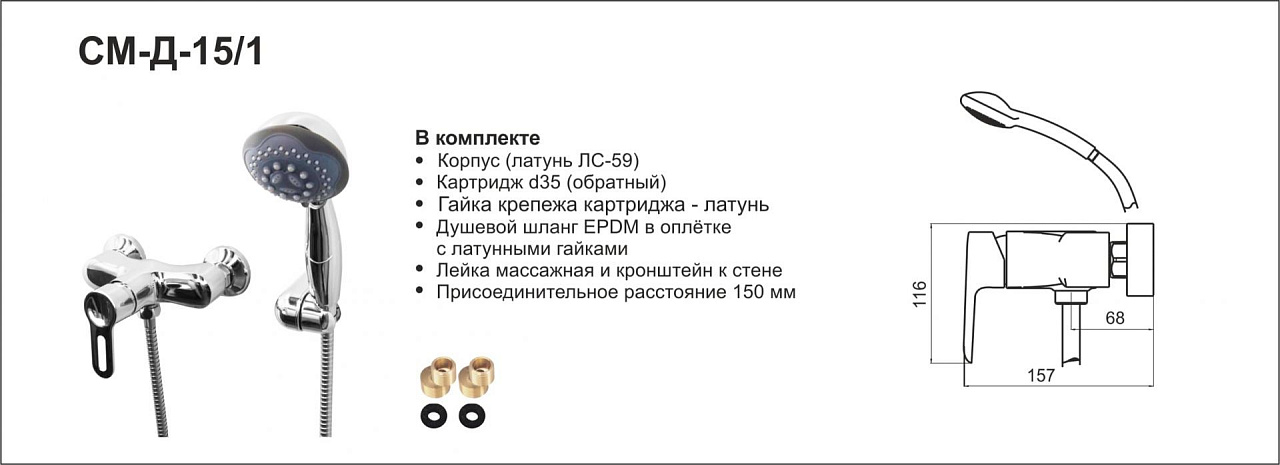 СМ-Д-15/1

В комплекте
• Корпус (латунь ЛС-59)
• Картридж d35 (обратный)
• Гайка крепежа картриджа - латунь
• Душевой шланг EPDM в оплётке с латунными гайками
• Лейка массажная и кронштейн к стене
• Присоединительное расстояние 150 мм

116
68
157